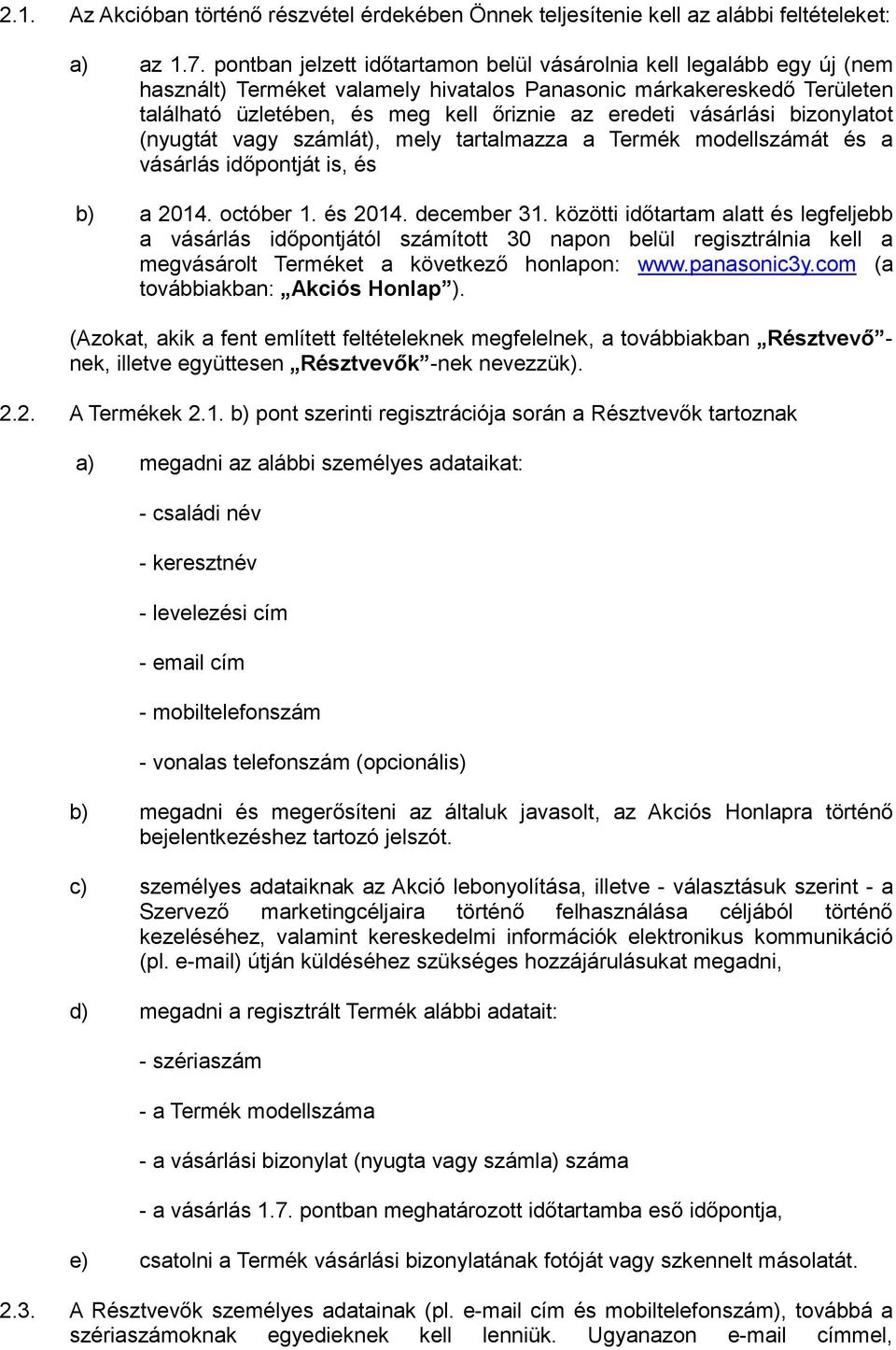 2.1. Az Akcióban történő részvétel érdekében Önnek teljesítenie kell az alábbi feltételeket:

a) az 1.7. pontban jelzett időtartamon belül vásárolnia kell legalább egy új (nem használt) Terméket valamely hivatalos Panasonic márkakereskedő Területen található üzletében, és meg kell őriznie az eredeti vásárlási bizonylatot (nyugtát vagy számlát), mely tartalmazza a Termék modellszámát és a vásárlás időpontját is, és

b) a 2014. október 1. és 2014. december 31. közötti időtartam alatt és legfeljebb a vásárlás időpontjától számított 30 napon belül regisztrálnia kell a megvásárolt Terméket a következő honlapon: www.panasonic3y.com (a továbbiakban: „Akciós Honlap”).

(Azokat, akik a fent említett feltételeknek megfelelnek, a továbbiakban „Résztvevő”-nek, illetve együttesen „Résztvevők”-nek nevezzük).

2.2. A Termékek 2.1. b) pont szerinti regisztrációja során a Résztvevők tartoznak

a) megadni az alábbi személyes adataikat:

- családi név

- keresztnév

- levelezési cím

- email cím

- mobiltelefonszám

- vonalas telefonszám (opcionális)

b) megadni és megerősíteni az általuk javasolt, az Akciós Honlapra történő bejelentkezéshez tartozó jelszót.

c) személyes adataiknak az Akció lebonyolítása, illetve - választásuk szerint - a Szervező marketingcéljaira történő felhasználása céljából történő kezeléséhez, valamint kereskedelmi információk elektronikus kommunikáció (pl. e-mail) útján küldéséhez szükséges hozzájárulásukat megadni,

d) megadni a regisztrált Termék alábbi adatait:

- szériaszám

- a Termék modellszáma

- a vásárlási bizonylat (nyugta vagy számla) száma

- a vásárlás 1.7. pontban meghatározott időtartamba eső időpontja,

e) csatolni a Termék vásárlási bizonylatának fotóját vagy szkennelt másolatát.

2.3. A Résztvevők személyes adatainak (pl. e-mail cím és mobiltelefonszám), továbbá a szériaszámoknak egyedieknek kell lenniük. Ugyanazon e-mail címmel,